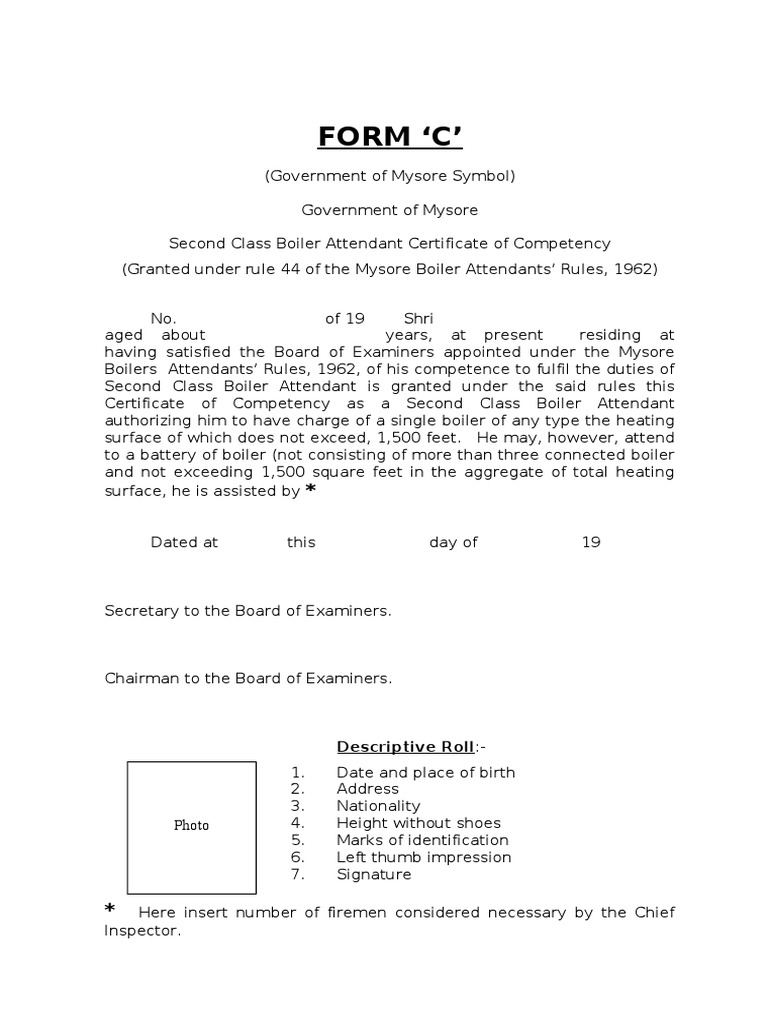 FORM ‘C’

(Government of Mysore Symbol)

Government of Mysore

Second Class Boiler Attendant Certificate of Competency

(Granted under rule 44 of the Mysore Boiler Attendants’ Rules, 1962)

No. of 19 Shri aged about years, at present residing at having satisfied the Board of Examiners appointed under the Mysore Boilers Attendants’ Rules, 1962, of his competence to fulfil the duties of Second Class Boiler Attendant is granted under the said rules this Certificate of Competency as a Second Class Boiler Attendant authorizing him to have charge of a single boiler of any type the heating surface of which does not exceed, 1,500 feet. He may, however, attend to a battery of boiler (not consisting of more than three connected boiler and not exceeding 1,500 square feet in the aggregate of total heating surface, he is assisted by *

Dated at this day of 19

Secretary to the Board of Examiners.

Chairman to the Board of Examiners.

Descriptive Roll:-

Photo

1. Date and place of birth
2. Address
3. Nationality
4. Height without shoes
5. Marks of identification
6. Left thumb impression
7. Signature

* Here insert number of firemen considered necessary by the Chief Inspector.